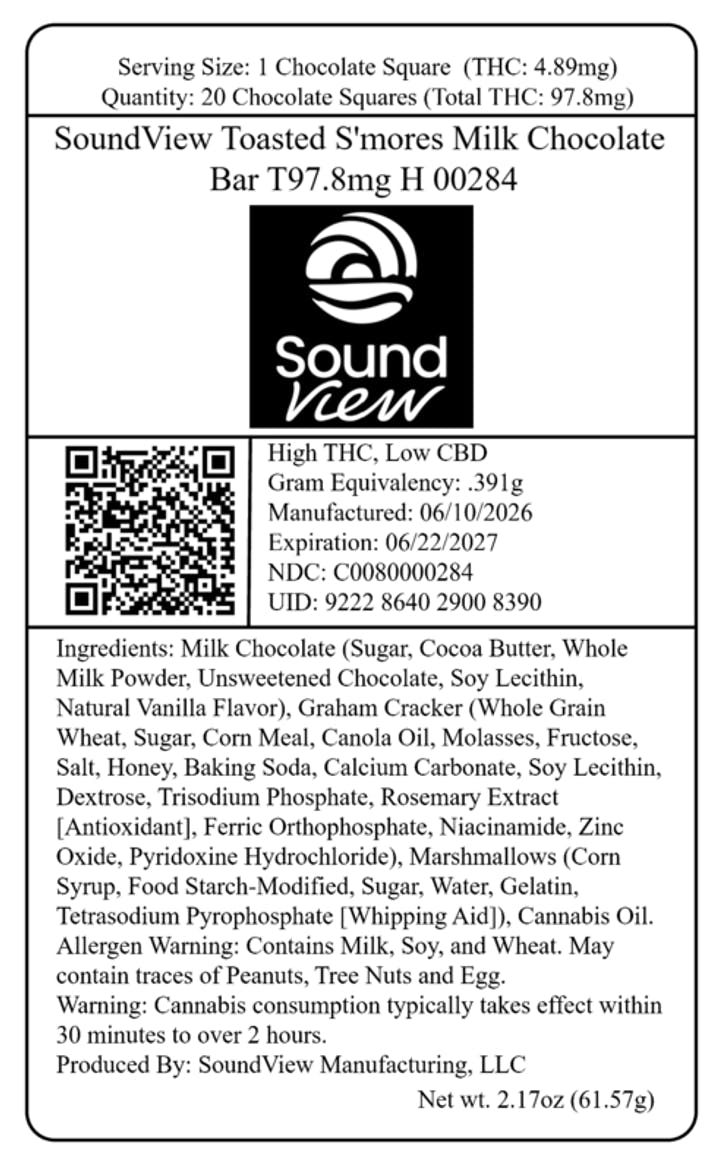 Serving Size: 1 Chocolate Square (THC: 4.89mg)
Quantity: 20 Chocolate Squares (Total THC: 97.8mg)

SoundView Toasted S'mores Milk Chocolate Bar T97.8mg H 00284

Sound View

High THC, Low CBD
Gram Equivalency: .391g
Manufactured: 06/10/2026
Expiration: 06/22/2027
NDC: C0080000284
UID: 9222 8640 2900 8390

Ingredients: Milk Chocolate (Sugar, Cocoa Butter, Whole Milk Powder, Unsweetened Chocolate, Soy Lecithin, Natural Vanilla Flavor), Graham Cracker (Whole Grain Wheat, Sugar, Corn Meal, Canola Oil, Molasses, Fructose, Salt, Honey, Baking Soda, Calcium Carbonate, Soy Lecithin, Dextrose, Trisodium Phosphate, Rosemary Extract [Antioxidant], Ferric Orthophosphate, Niacinamide, Zinc Oxide, Pyridoxine Hydrochloride), Marshmallows (Corn Syrup, Food Starch-Modified, Sugar, Water, Gelatin, Tetrasodium Pyrophosphate [Whipping Aid]), Cannabis Oil.
Allergen Warning: Contains Milk, Soy, and Wheat. May contain traces of Peanuts, Tree Nuts and Egg.
Warning: Cannabis consumption typically takes effect within 30 minutes to over 2 hours.
Produced By: SoundView Manufacturing, LLC
Net wt. 2.17oz (61.57g)